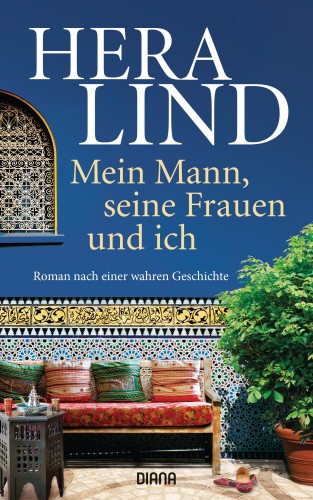 HERA LIND

Mein Mann, seine Frauen und ich

Roman nach einer wahren Geschichte

DIANA